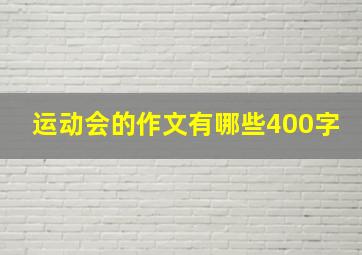 运动会的作文有哪些400字